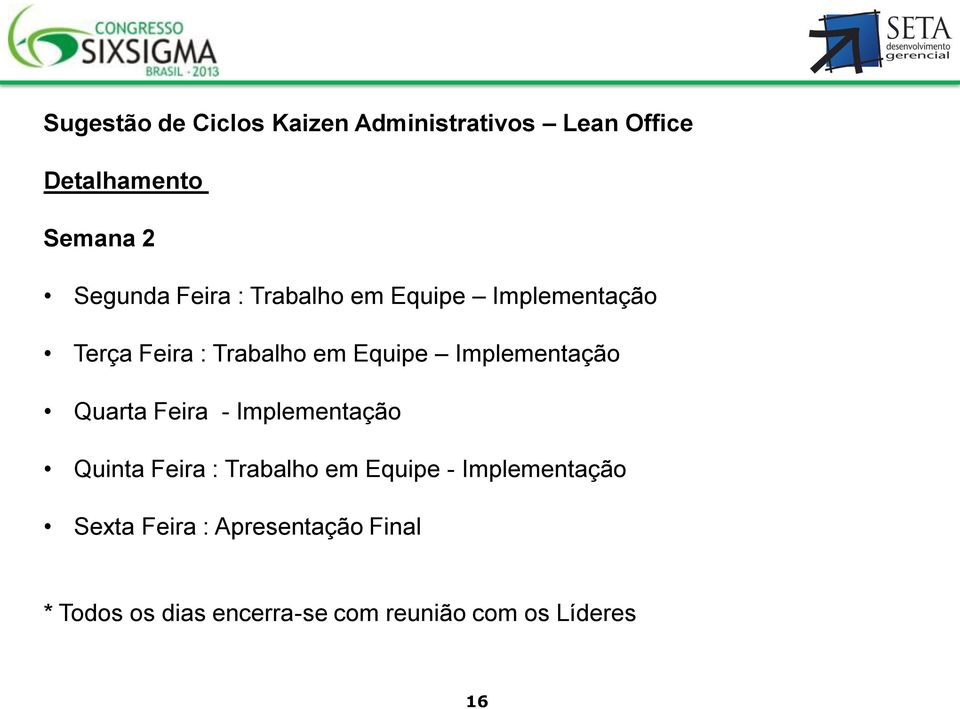 CONGRESSO
SIXSIGMA
BRASIL - 2013

SETA
desenvolvimento
gerencial

Sugestão de Ciclos Kaizen Administrativos – Lean Office

Detalhamento

Semana 2

• Segunda Feira : Trabalho em Equipe – Implementação

• Terça Feira : Trabalho em Equipe – Implementação

• Quarta Feira - Implementação

• Quinta Feira : Trabalho em Equipe - Implementação

• Sexta Feira : Apresentação Final

* Todos os dias encerra-se com reunião com os Líderes

16